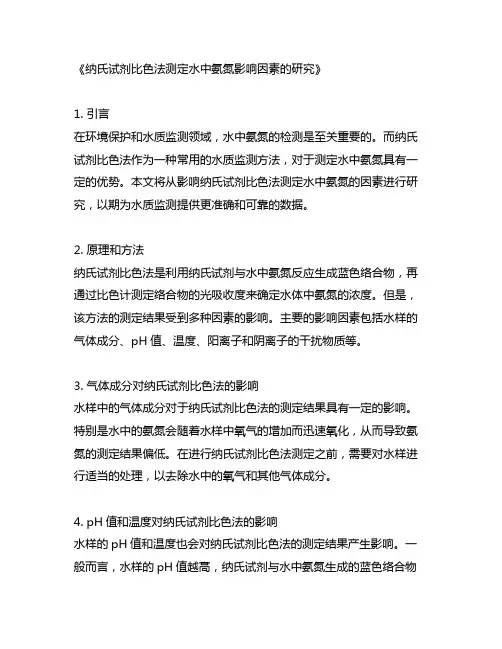 《纳氏试剂比色法测定水中氨氮影响因素的研究》

1. 引言
在环境保护和水质监测领域，水中氨氮的检测是至关重要的。而纳氏试剂比色法作为一种常用的水质监测方法，对于测定水中氨氮具有一定的优势。本文将从影响纳氏试剂比色法测定水中氨氮的因素进行研究，以期为水质监测提供更准确和可靠的数据。

2. 原理和方法
纳氏试剂比色法是利用纳氏试剂与水中氨氮反应生成蓝色络合物，再通过比色计测定络合物的光吸收度来确定水体中氨氮的浓度。但是，该方法的测定结果受到多种因素的影响。主要的影响因素包括水样的气体成分、pH 值、温度、阳离子和阴离子的干扰物质等。

3. 气体成分对纳氏试剂比色法的影响
水样中的气体成分对于纳氏试剂比色法的测定结果具有一定的影响。特别是水中的氨氮会随着水样中氧气的增加而迅速氧化，从而导致氨氮的测定结果偏低。在进行纳氏试剂比色法测定之前，需要对水样进行适当的处理，以去除水中的氧气和其他气体成分。

4. pH 值和温度对纳氏试剂比色法的影响
水样的 pH 值和温度也会对纳氏试剂比色法的测定结果产生影响。一般而言，水样的 pH 值越高，纳氏试剂与水中氨氮生成的蓝色络合物